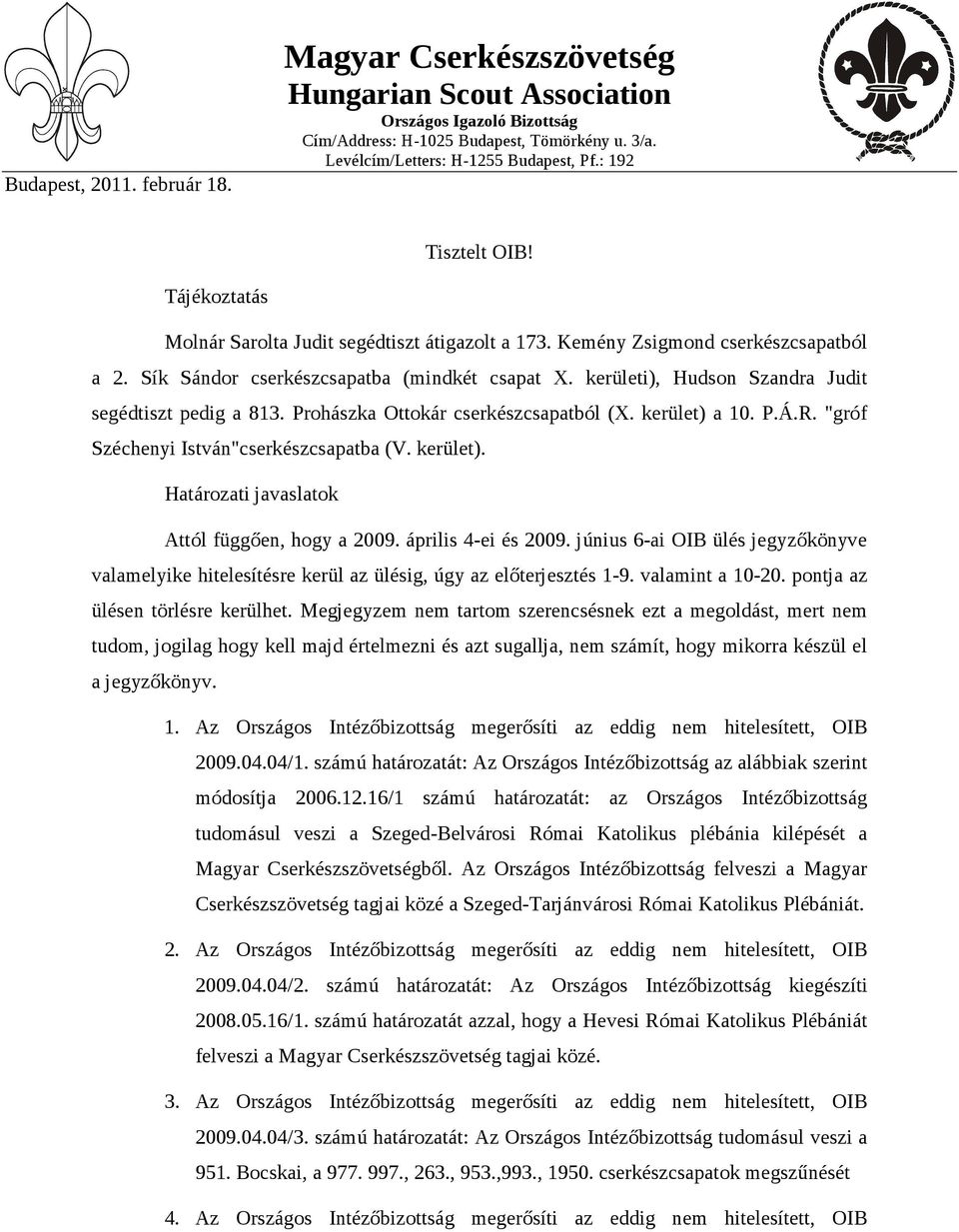 Magyar Cserkészszövetség
Hungarian Scout Association
Országos Igazoló Bizottság
Cím/Address: H-1025 Budapest, Tömörkény u. 3/a.
Levélcím/Letters: H-1255 Budapest, Pf.: 192

Budapest, 2011. február 18.

Tisztelt OIB!

Tájékoztatás

Molnár Sarolta Judit segédtiszt átigazolt a 173. Kemény Zsigmond cserkészcsapatból a 2. Sík Sándor cserkészcsapatba (mindkét csapat X. kerületi), Hudson Szandra Judit segédtiszt pedig a 813. Prohászka Ottokár cserkészcsapatból (X. kerület) a 10. P.Á.R. "gróf Széchenyi István"cserkészcsapatba (V. kerület).

Határozati javaslatok

Attól függően, hogy a 2009. április 4-ei és 2009. június 6-ai OIB ülés jegyzőkönyve valamelyike hitelesítésre kerül az ülésig, úgy az előterjesztés 1-9. valamint a 10-20. pontja az ülésen törlésre kerülhet. Megjegyzem nem tartom szerencsésnek ezt a megoldást, mert nem tudom, jogilag hogy kell majd értelmezni és azt sugallja, nem számít, hogy mikorra készül el a jegyzőkönyv.

1. Az Országos Intézőbizottság megerősíti az eddig nem hitelesített, OIB 2009.04.04/1. számú határozatát: Az Országos Intézőbizottság az alábbiak szerint módosítja 2006.12.16/1 számú határozatát: az Országos Intézőbizottság tudomásul veszi a Szeged-Belvárosi Római Katolikus plébánia kilépését a Magyar Cserkészszövetségből. Az Országos Intézőbizottság felveszi a Magyar Cserkészszövetség tagjai közé a Szeged-Tarjánvárosi Római Katolikus Plébániát.

2. Az Országos Intézőbizottság megerősíti az eddig nem hitelesített, OIB 2009.04.04/2. számú határozatát: Az Országos Intézőbizottság kiegészíti 2008.05.16/1. számú határozatát azzal, hogy a Hevesi Római Katolikus Plébániát felveszi a Magyar Cserkészszövetség tagjai közé.

3. Az Országos Intézőbizottság megerősíti az eddig nem hitelesített, OIB 2009.04.04/3. számú határozatát: Az Országos Intézőbizottság tudomásul veszi a 951. Bocskai, a 977. 997., 263., 953.,993., 1950. cserkészcsapatok megszűnését

4. Az Országos Intézőbizottság megerősíti az eddig nem hitelesített, OIB